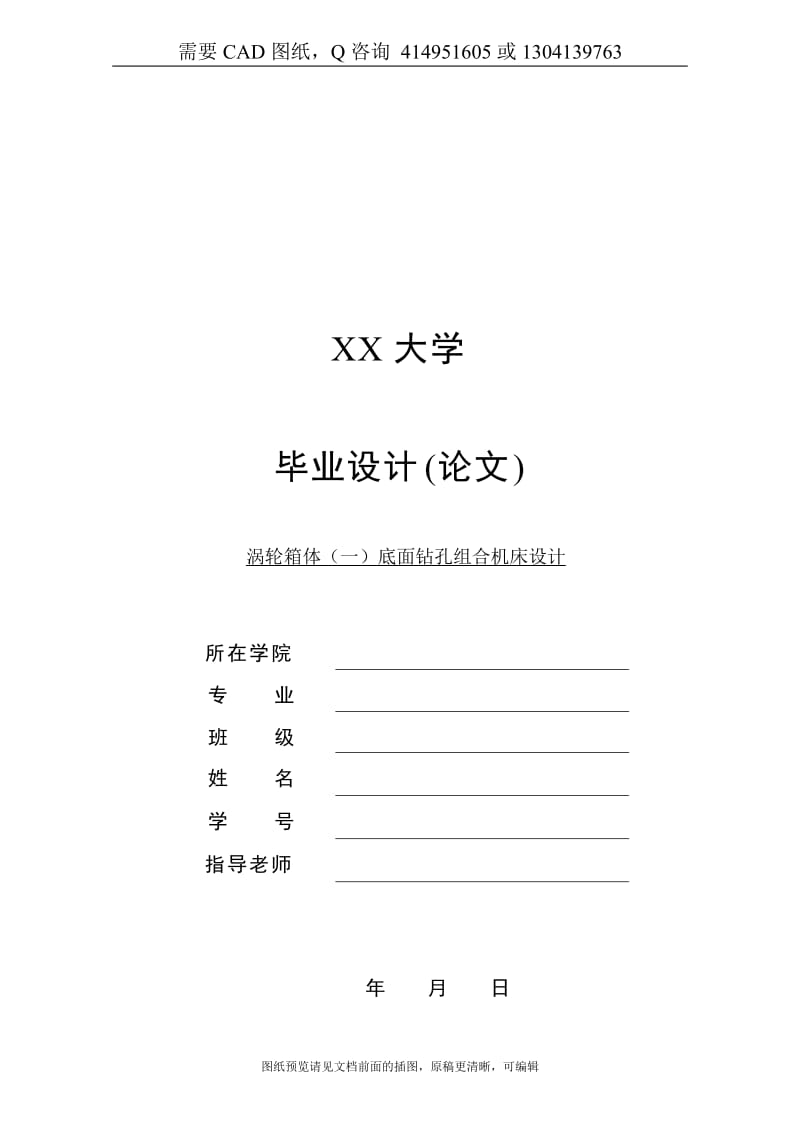 需要 CAD 图纸，Q 咨询 414951605 或 1304139763

XX 大学

毕业设计(论文)

涡轮箱体（一）底面钻孔组合机床设计

所在学院

专　　业

班　　级

姓　　名

学　　号

指导老师

年　　月　　日

图纸预览请见文档前面的插图，原稿更清晰，可编辑